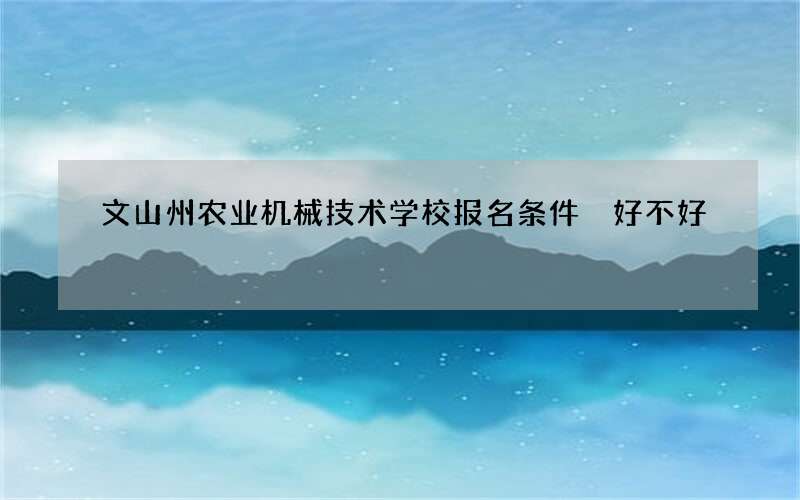 文山州农业机械技术学校报名条件 好不好